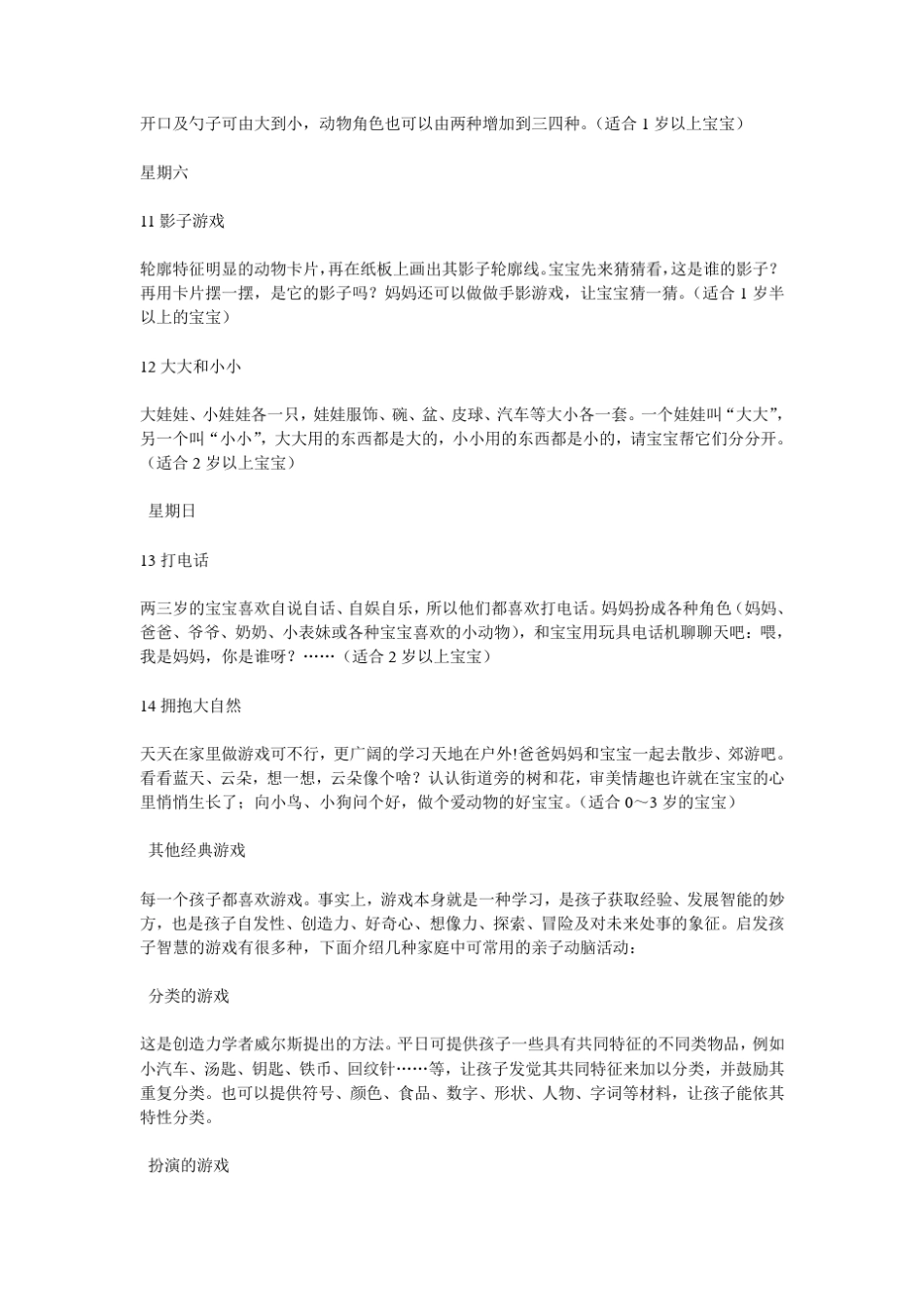 开口及勺子可由大到小，动物角色也可以由两种增加到三四种。（适合 1 岁以上宝宝）

星期六

11 影子游戏

轮廓特征明显的动物卡片，再在纸板上画出其影子轮廓线。宝宝先来猜猜看，这是谁的影子？再用卡片摆一摆，是它的影子吗？妈妈还可以做做手影游戏，让宝宝猜一猜。（适合 1 岁半以上的宝宝）

12 大大和小小

大娃娃、小娃娃各一只，娃娃服饰、碗、盆、皮球、汽车等大小各一套。一个娃娃叫“大大”，另一个叫“小小”，大大用的东西都是大的，小小用的东西都是小的，请宝宝帮它们分分开。（适合 2 岁以上宝宝）

星期日

13 打电话

两三岁的宝宝喜欢自说自话、自娱自乐，所以他们都喜欢打电话。妈妈扮成各种角色（妈妈、爸爸、爷爷、奶奶、小表妹或各种宝宝喜欢的小动物），和宝宝用玩具电话机聊聊天吧：喂，我是妈妈，你是谁呀？……（适合 2 岁以上宝宝）

14 拥抱大自然

天天在家里做游戏可不行，更广阔的学习天地在户外!爸爸妈妈和宝宝一起去散步、郊游吧。看看蓝天、云朵，想一想，云朵像个啥？认认街道旁的树和花，审美情趣也许就在宝宝的心里悄悄生长了；向小鸟、小狗问个好，做个爱动物的好宝宝。（适合 0～3 岁的宝宝）

其他经典游戏

每一个孩子都喜欢游戏。事实上，游戏本身就是一种学习，是孩子获取经验、发展智能的妙方，也是孩子自发性、创造力、好奇心、想像力、探索、冒险及对未来处事的象征。启发孩子智慧的游戏有很多种，下面介绍几种家庭中可常用的亲子动脑活动：

分类的游戏

这是创造力学者威尔斯提出的方法。平日可提供孩子一些具有共同特征的不同类物品，例如小汽车、汤匙、钥匙、铁币、回纹针……等，让孩子发觉其共同特征来加以分类，并鼓励其重复分类。也可以提供符号、颜色、食品、数字、形状、人物、字词等材料，让孩子能依其特性分类。

扮演的游戏